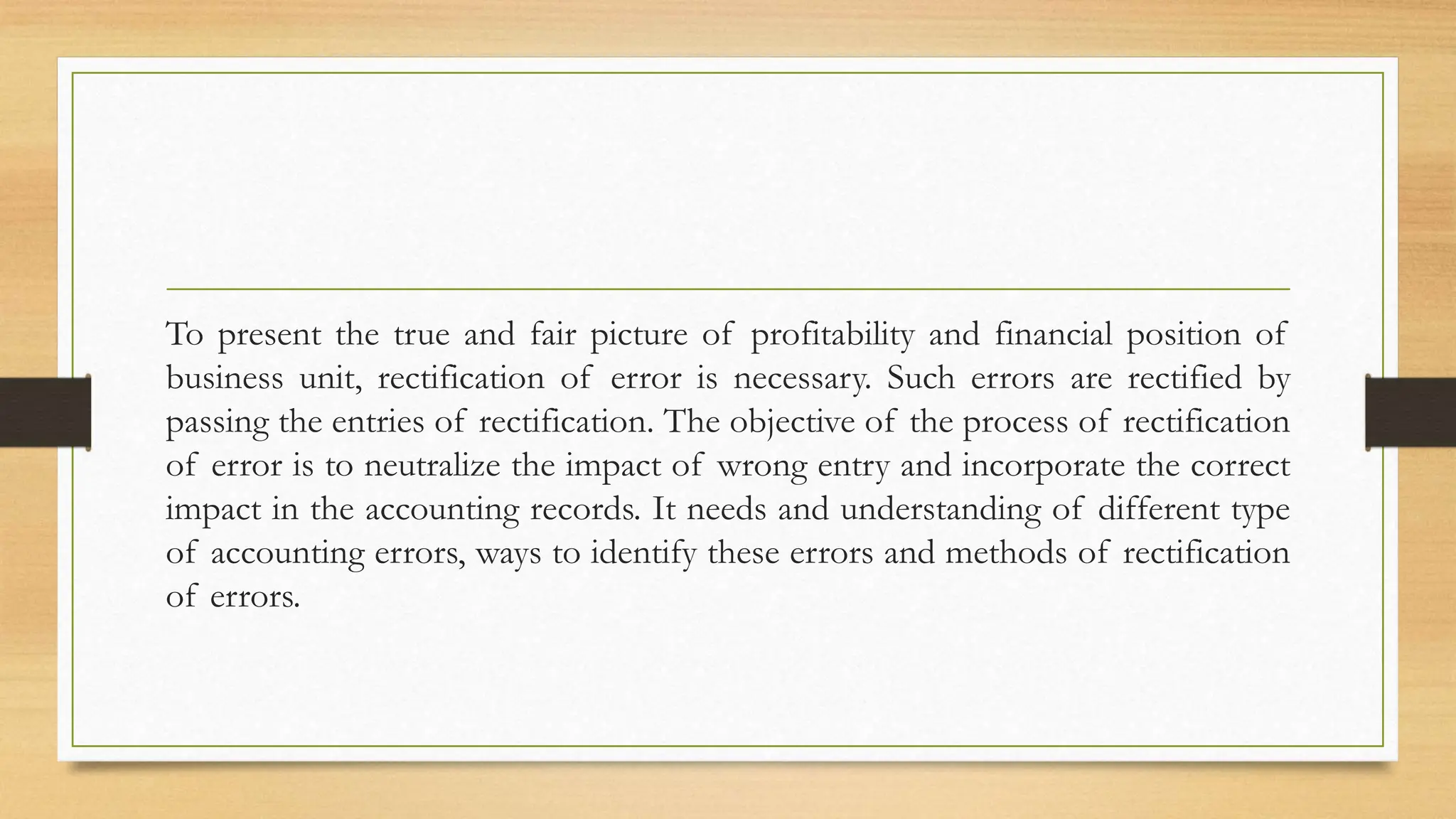 To present the true and fair picture of profitability and financial position of business unit, rectification of error is necessary. Such errors are rectified by passing the entries of rectification. The objective of the process of rectification of error is to neutralize the impact of wrong entry and incorporate the correct impact in the accounting records. It needs and understanding of different type of accounting errors, ways to identify these errors and methods of rectification of errors.